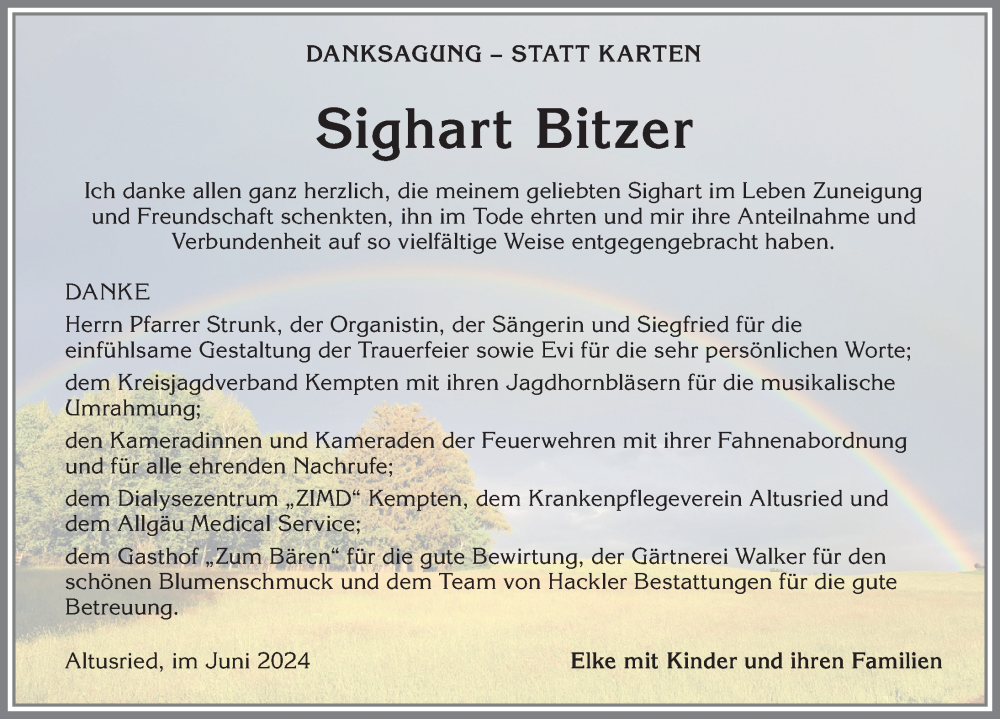 DANKSAGUNG – STATT KARTEN

Sighart Bitzer

Ich danke allen ganz herzlich, die meinem geliebten Sighart im Leben Zuneigung und Freundschaft schenkten, ihn im Tode ehrten und mir ihre Anteilnahme und Verbundenheit auf so vielfältige Weise entgegengebracht haben.

DANKE

Herrn Pfarrer Strunk, der Organistin, der Sängerin und Siegfried für die einfühlsame Gestaltung der Trauerfeier sowie Evi für die sehr persönlichen Worte;

dem Kreisjagdverband Kempten mit ihren Jagdhornbläsern für die musikalische Umrahmung;

den Kameradinnen und Kameraden der Feuerwehren mit ihrer Fahnenabordnung und für alle ehrenden Nachrufe;

dem Dialysezentrum „ZIMD“ Kempten, dem Krankenpflegeverein Altusried und dem Allgäu Medical Service;

dem Gasthof „Zum Bären“ für die gute Bewirtung, der Gärtnerei Walker für den schönen Blumenschmuck und dem Team von Hackler Bestattungen für die gute Betreuung.

Altusried, im Juni 2024

Elke mit Kinder und ihren Familien